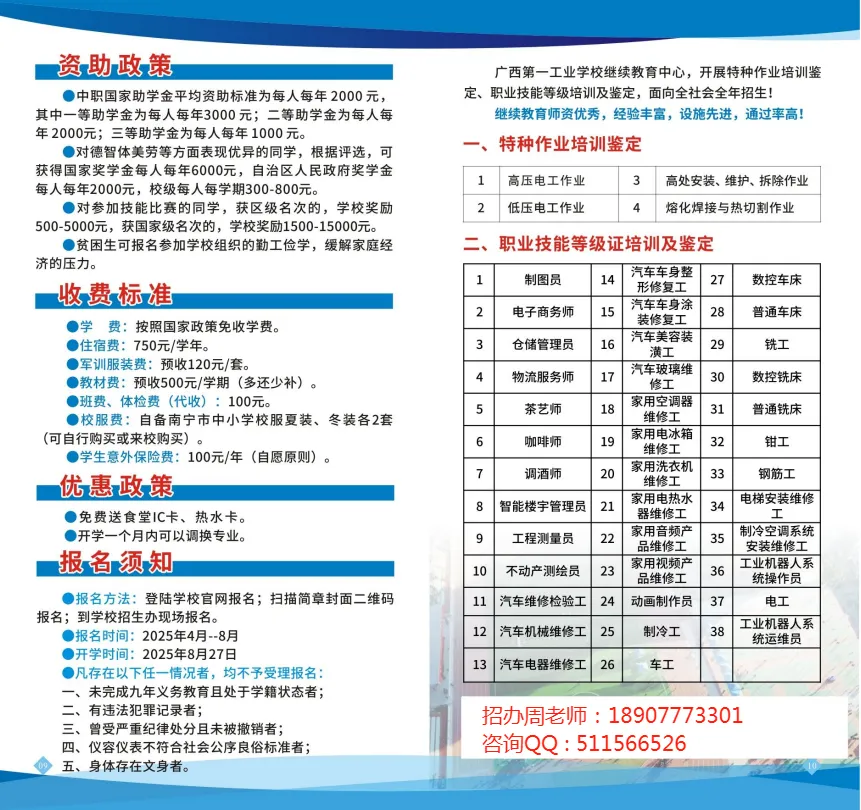 资助政策

●中职国家助学金平均资助标准为每人每年 2000 元，其中一等助学金为每人每年3000 元；二等助学金为每人每年 2000元；三等助学金为每人每年 1000 元。

●对德智体美劳等方面表现优异的同学，根据评选，可获得国家奖学金每人每年6000元，自治区人民政府奖学金每人每年2000元，校级每人每学期300-800元。

●对参加技能比赛的同学，获区级名次的，学校奖励500-5000元，获国家级名次的，学校奖励1500-15000元。

●贫困生可报名参加学校组织的勤工俭学，缓解家庭经济的压力。

收费标准

●学 费：按照国家政策免收学费。
●住宿费：750元/学年。
●军训服装费：预收120元/套。
●教材费：预收500元/学期（多还少补）。
●班费、体检费（代收）：100元。
●校服费：自备南宁市中小学校服夏装、冬装各2套（可自行购买或来校购买）。
●学生意外保险费：100元/年（自愿原则）。

优惠政策

●免费送食堂IC卡、热水卡。
●开学一个月内可以调换专业。

报名须知

●报名方法：登陆学校官网报名；扫描简章封面二维码报名；到学校招生办现场报名。
●报名时间：2025年4月--8月
●开学时间：2025年8月27日
●凡存在以下任一情况者，均不予受理报名：
一、未完成九年义务教育且处于学籍状态者；
二、有违法犯罪记录者；
三、曾受严重纪律处分且未被撤销者；
四、仪容仪表不符合社会公序良俗标准者；
五、身体存在文身者。

09

广西第一工业学校继续教育中心，开展特种作业培训鉴定、职业技能等级培训及鉴定，面向全社会全年招生！

继续教育师资优秀，经验丰富，设施先进，通过率高！

一、特种作业培训鉴定

| 1 | 高压电工作业 | 3 | 高处安装、维护、拆除作业 |
|---|---|---|---|
| 2 | 低压电工作业 | 4 | 熔化焊接与热切割作业 |

二、职业技能等级证培训及鉴定

| 1 | 制图员 | 14 | 汽车车身整形修复工 | 27 | 数控车床 |
|---|---|---|---|---|---|
| 2 | 电子商务师 | 15 | 汽车车身涂装修复工 | 28 | 普通车床 |
| 3 | 仓储管理员 | 16 | 汽车美容装潢工 | 29 | 铣工 |
| 4 | 物流服务师 | 17 | 汽车玻璃维修工 | 30 | 数控铣床 |
| 5 | 茶艺师 | 18 | 家用空调器维修工 | 31 | 普通铣床 |
| 6 | 咖啡师 | 19 | 家用电冰箱维修工 | 32 | 钳工 |
| 7 | 调酒师 | 20 | 家用洗衣机维修工 | 33 | 钢筋工 |
| 8 | 智能楼宇管理员 | 21 | 家用电热水器维修工 | 34 | 电梯安装维修工 |
| 9 | 工程测量员 | 22 | 家用音频产品维修工 | 35 | 制冷空调系统安装维修工 |
| 10 | 不动产测绘员 | 23 | 家用视频产品维修工 | 36 | 工业机器人系统操作员 |
| 11 | 汽车维修检验工 | 24 | 动画制作员 | 37 | 电工 |
| 12 | 汽车机械维修工 | 25 | 制冷工 | 38 | 工业机器人系统运维员 |
| 13 | 汽车电器维修工 | 26 | 车工 | | |

招办周老师：18907773301
咨询QQ：511566526

10